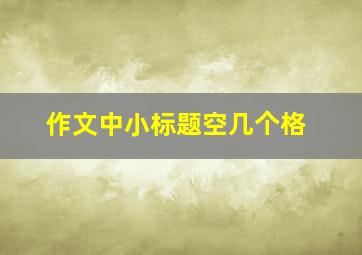 作文中小标题空几个格